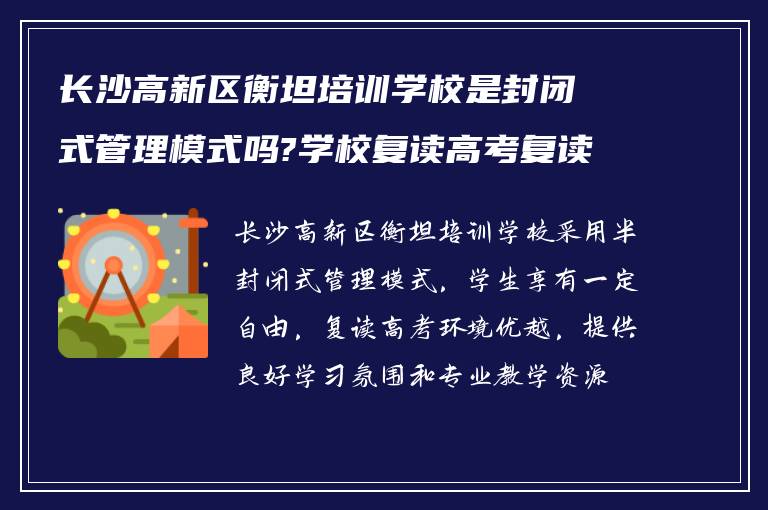 长沙高新区衡坦培训学校是封闭式管理模式吗?学校复读高考复读

长沙高新区衡坦培训学校采用半封闭式管理模式，学生享有一定自由，复读高考环境优越，提供良好学习氛围和专业教学资源